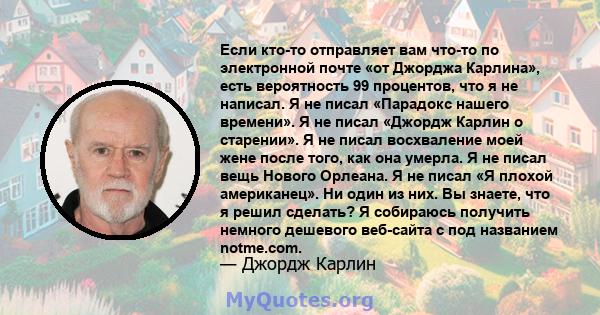 Если кто-то отправляет вам что-то по электронной почте «от Джорджа Карлина», есть вероятность 99 процентов, что я не написал. Я не писал «Парадокс нашего времени». Я не писал «Джордж Карлин о старении». Я не писал восхваление моей жене после того, как она умерла. Я не писал вещь Нового Орлеана. Я не писал «Я плохой американец». Ни один из них. Вы знаете, что я решил сделать? Я собираюсь получить немного дешевого веб-сайта с под названием notme.com.

— Джордж Карлин

MyQuotes.org